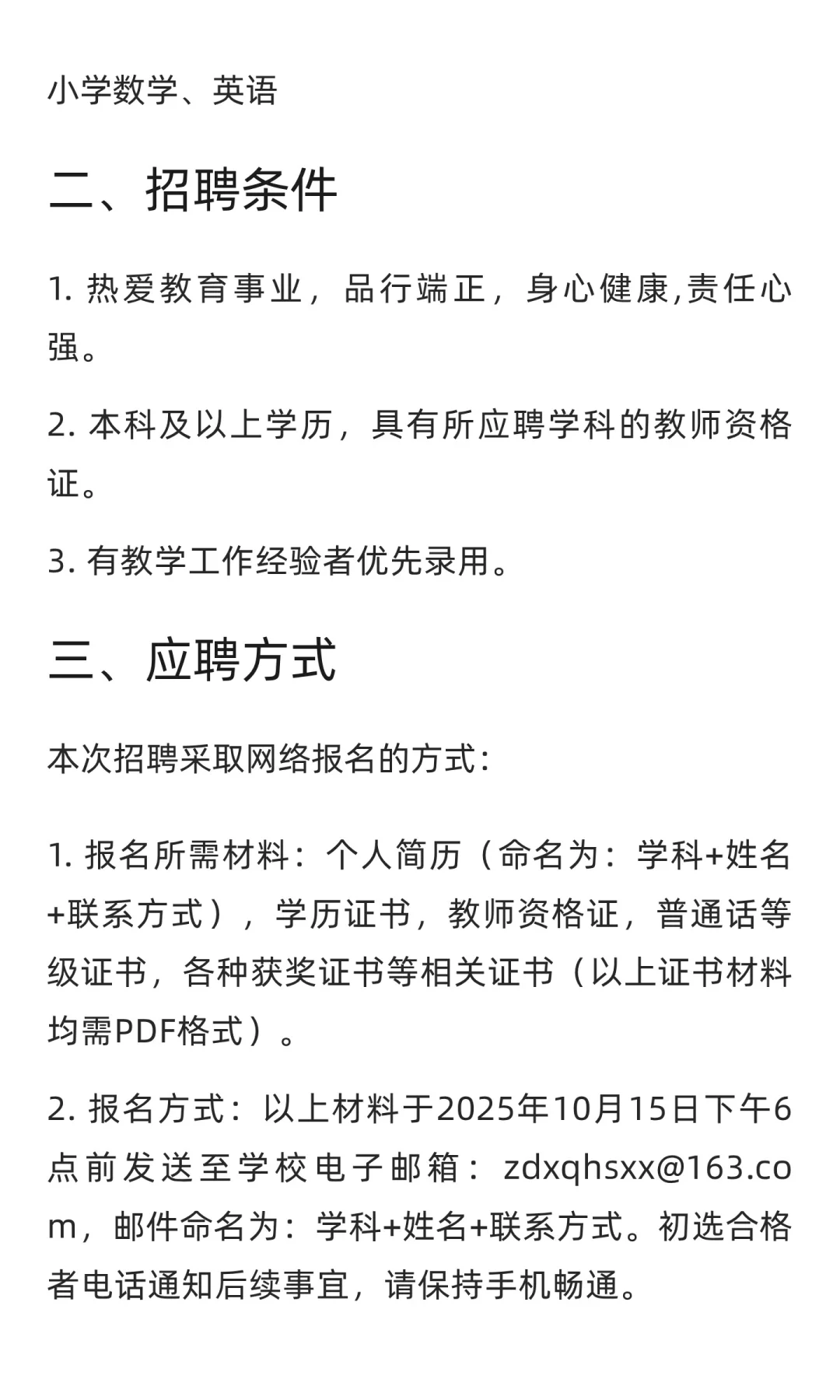 小学数学、英语

二、招聘条件

1. 热爱教育事业，品行端正，身心健康,责任心强。

2. 本科及以上学历，具有所应聘学科的教师资格证。

3. 有教学工作经验者优先录用。

三、应聘方式

本次招聘采取网络报名的方式:

1. 报名所需材料：个人简历（命名为：学科+姓名+联系方式），学历证书，教师资格证，普通话等级证书，各种获奖证书等相关证书（以上证书材料均需PDF格式）。

2. 报名方式：以上材料于2025年10月15日下午6点前发送至学校电子邮箱：zdxqhsxx@163.com，邮件命名为：学科+姓名+联系方式。初选合格者电话通知后续事宜，请保持手机畅通。